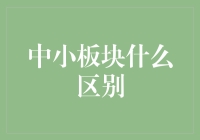 中小板块什么区别